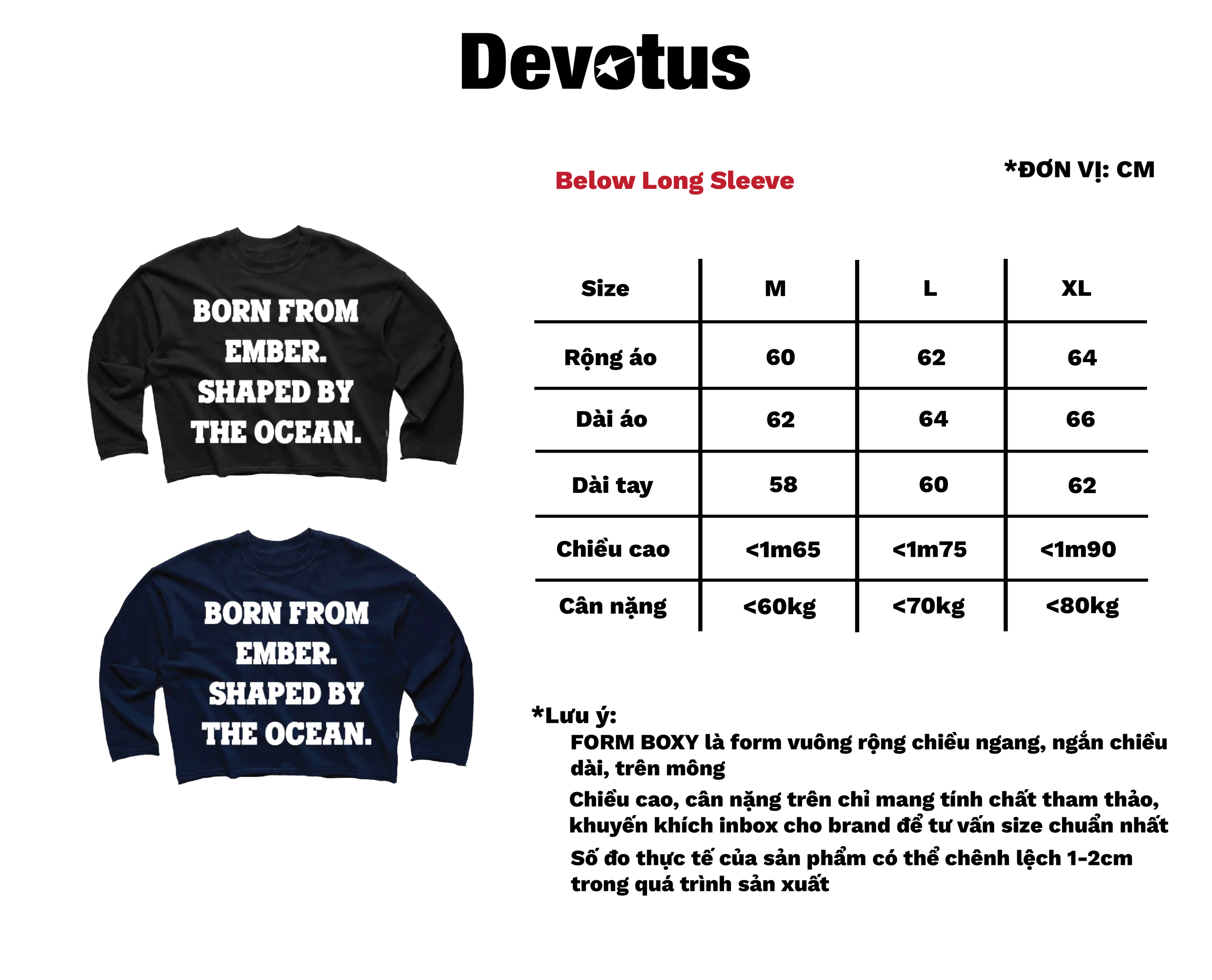 Devotus

Below Long Sleeve

*ĐƠN VỊ: CM

BORN FROM EMBER. SHAPED BY THE OCEAN.

BORN FROM EMBER. SHAPED BY THE OCEAN.

| Size | M | L | XL |
|---|---|---|---|
| Rộng áo | 60 | 62 | 64 |
| Dài áo | 62 | 64 | 66 |
| Dài tay | 58 | 60 | 62 |
| Chiều cao | <1m65 | <1m75 | <1m90 |
| Cân nặng | <60kg | <70kg | <80kg |

*Lưu ý:
FORM BOXY là form vuông rộng chiều ngang, ngắn chiều dài, trên mông
Chiều cao, cân nặng trên chỉ mang tính chất tham thảo, khuyến khích inbox cho brand để tư vấn size chuẩn nhất
Số đo thực tế của sản phẩm có thể chênh lệch 1-2cm trong quá trình sản xuất